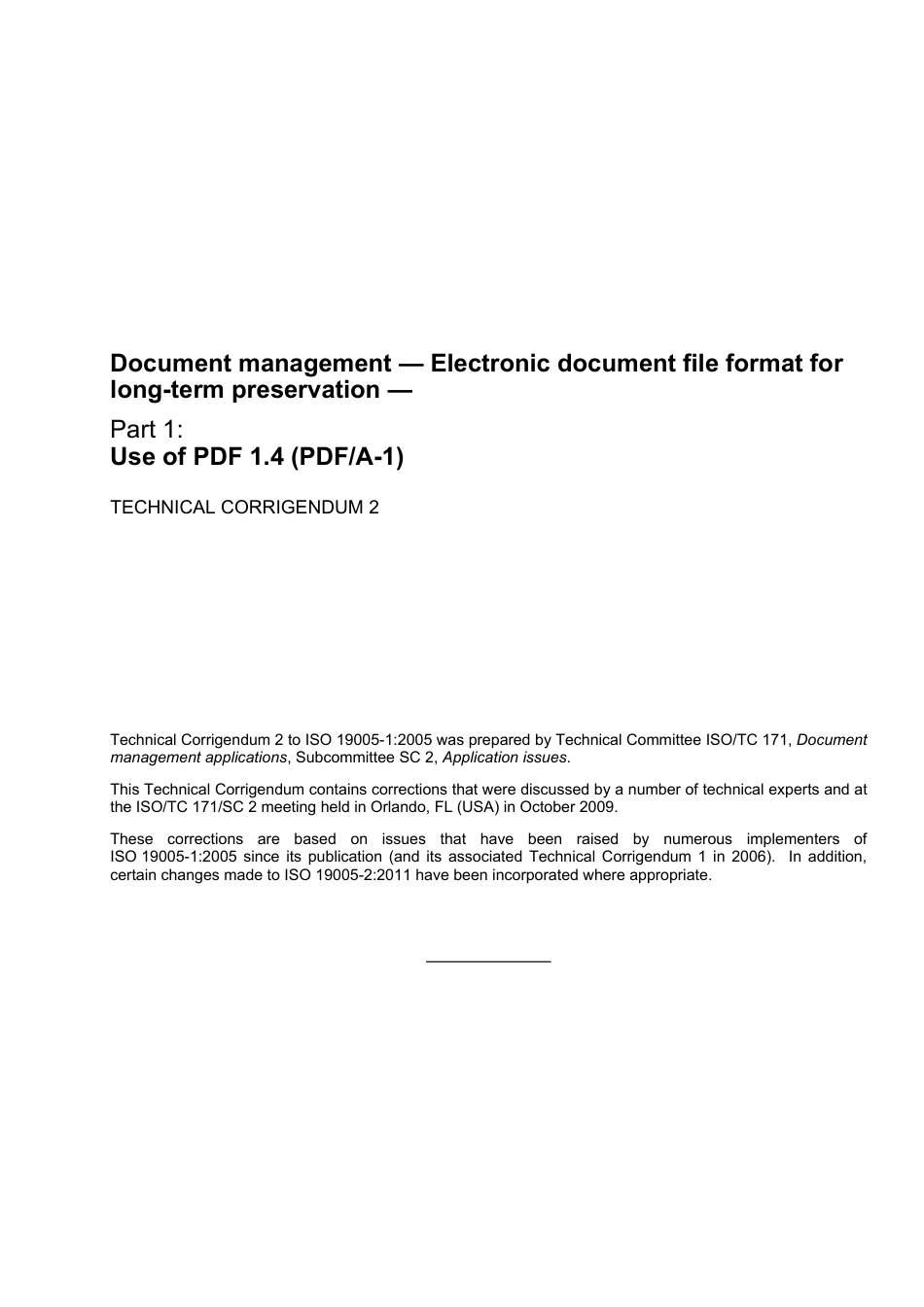 Document management — Electronic document file format for long-term preservation —

Part 1:
Use of PDF 1.4 (PDF/A-1)

TECHNICAL CORRIGENDUM 2

Technical Corrigendum 2 to ISO 19005-1:2005 was prepared by Technical Committee ISO/TC 171, Document management applications, Subcommittee SC 2, Application issues.

This Technical Corrigendum contains corrections that were discussed by a number of technical experts and at the ISO/TC 171/SC 2 meeting held in Orlando, FL (USA) in October 2009.

These corrections are based on issues that have been raised by numerous implementers of ISO 19005-1:2005 since its publication (and its associated Technical Corrigendum 1 in 2006). In addition, certain changes made to ISO 19005-2:2011 have been incorporated where appropriate.